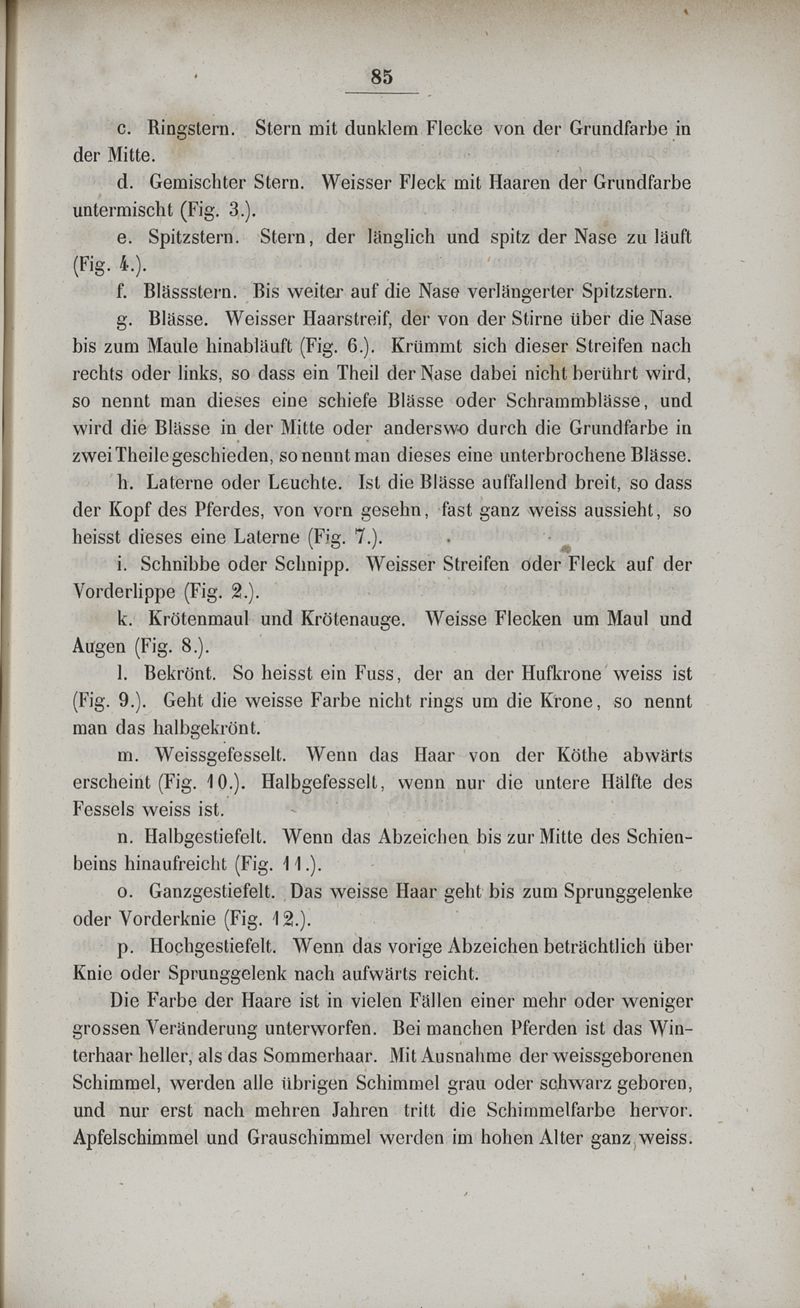 85

c. Ringstern. Stern mit dunklem Flecke von der Grundfarbe in der Mitte.

d. Gemischter Stern. Weisser Fleck mit Haaren der Grundfarbe untermischt (Fig. 3.).

e. Spitzstern. Stern, der länglich und spitz der Nase zu läuft (Fig. 4.).

f. Blässstern. Bis weiter auf die Nase verlängerter Spitzstern.

g. Blässe. Weisser Haarstreif, der von der Stirne über die Nase bis zum Maule hinabläuft (Fig. 6.). Krümmt sich dieser Streifen nach rechts oder links, so dass ein Theil der Nase dabei nicht berührt wird, so nennt man dieses eine schiefe Blässe oder Schrammblässe, und wird die Blässe in der Mitte oder anderswo durch die Grundfarbe in zwei Theile geschieden, so nennt man dieses eine unterbrochene Blässe.

h. Laterne oder Leuchte. Ist die Blässe auffallend breit, so dass der Kopf des Pferdes, von vorn gesehn, fast ganz weiss aussieht, so heisst dieses eine Laterne (Fig. 7.).

i. Schnibbe oder Schnipp. Weisser Streifen oder Fleck auf der Vorderlippe (Fig. 2.).

k. Krötenmaul und Krötenauge. Weisse Flecken um Maul und Augen (Fig. 8.).

l. Bekrönt. So heisst ein Fuss, der an der Hufkrone weiss ist (Fig. 9.). Geht die weisse Farbe nicht rings um die Krone, so nennt man das halbgekrönt.

m. Weissgefesselt. Wenn das Haar von der Köthe abwärts erscheint (Fig. 10.). Halbgefesselt, wenn nur die untere Hälfte des Fessels weiss ist.

n. Halbgestiefelt. Wenn das Abzeichen bis zur Mitte des Schienbeins hinaufreicht (Fig. 11.).

o. Ganzgestiefelt. Das weisse Haar geht bis zum Sprunggelenke oder Vorderknie (Fig. 12.).

p. Hochgestiefelt. Wenn das vorige Abzeichen beträchtlich über Knie oder Sprunggelenk nach aufwärts reicht.

Die Farbe der Haare ist in vielen Fällen einer mehr oder weniger grossen Veränderung unterworfen. Bei manchen Pferden ist das Winterhaar heller, als das Sommerhaar. Mit Ausnahme der weissgeborenen Schimmel, werden alle übrigen Schimmel grau oder schwarz geboren, und nur erst nach mehren Jahren tritt die Schimmelfarbe hervor. Apfelschimmel und Grauschimmel werden im hohen Alter ganz weiss.